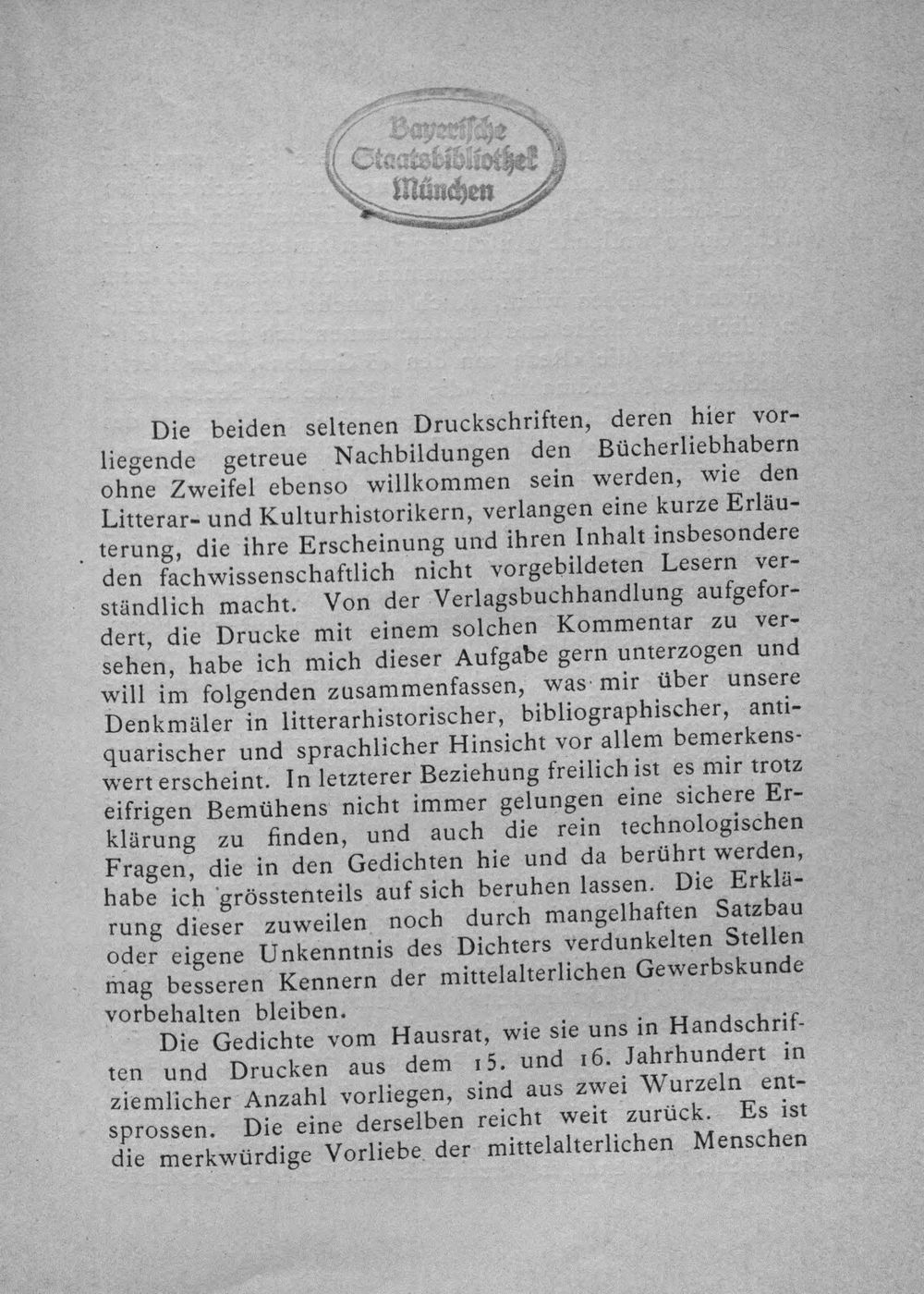 Bayerische Staatsbibliothek München

Die beiden seltenen Druckschriften, deren hier vorliegende getreue Nachbildungen den Bücherliebhabern ohne Zweifel ebenso willkommen sein werden, wie den Litterar- und Kulturhistorikern, verlangen eine kurze Erläuterung, die ihre Erscheinung und ihren Inhalt insbesondere den fachwissenschaftlich nicht vorgebildeten Lesern verständlich macht. Von der Verlagsbuchhandlung aufgefordert, die Drucke mit einem solchen Kommentar zu versehen, habe ich mich dieser Aufgabe gern unterzogen und will im folgenden zusammenfassen, was mir über unsere Denkmäler in litterarhistorischer, bibliographischer, antiquarischer und sprachlicher Hinsicht vor allem bemerkenswert erscheint. In letzterer Beziehung freilich ist es mir trotz eifrigen Bemühens nicht immer gelungen eine sichere Erklärung zu finden, und auch die rein technologischen Fragen, die in den Gedichten hie und da berührt werden, habe ich grösstenteils auf sich beruhen lassen. Die Erklärung dieser zuweilen noch durch mangelhaften Satzbau oder eigene Unkenntnis des Dichters verdunkelten Stellen mag besseren Kennern der mittelalterlichen Gewerbskunde vorbehalten bleiben.

Die Gedichte vom Hausrat, wie sie uns in Handschriften und Drucken aus dem 15. und 16. Jahrhundert in ziemlicher Anzahl vorliegen, sind aus zwei Wurzeln entsprossen. Die eine derselben reicht weit zurück. Es ist die merkwürdige Vorliebe der mittelalterlichen Menschen